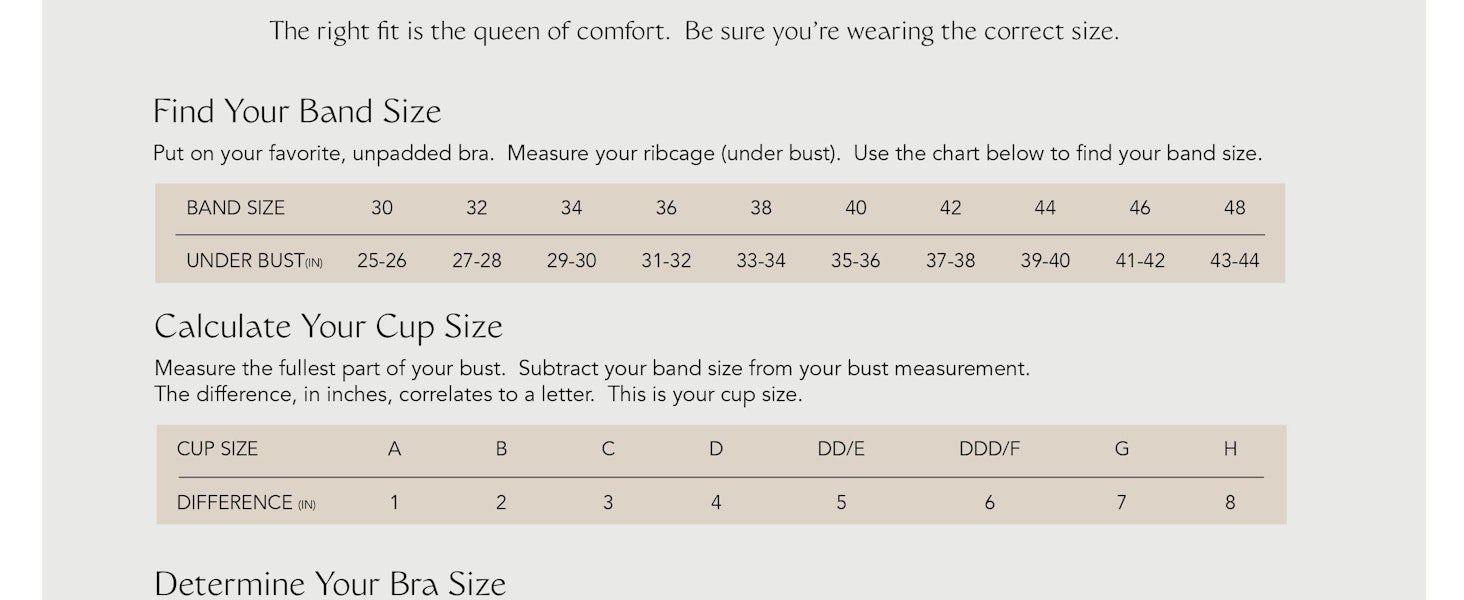 The right fit is the queen of comfort. Be sure you're wearing the correct size.

Find Your Band Size

Put on your favorite, unpadded bra. Measure your ribcage (under bust). Use the chart below to find your band size.

| BAND SIZE | 30 | 32 | 34 | 36 | 38 | 40 | 42 | 44 | 46 | 48 |
|---|---|---|---|---|---|---|---|---|---|---|
| UNDER BUST(IN) | 25-26 | 27-28 | 29-30 | 31-32 | 33-34 | 35-36 | 37-38 | 39-40 | 41-42 | 43-44 |

Calculate Your Cup Size

Measure the fullest part of your bust. Subtract your band size from your bust measurement.
The difference, in inches, correlates to a letter. This is your cup size.

| CUP SIZE | A | B | C | D | DD/E | DDD/F | G | H |
|---|---|---|---|---|---|---|---|---|
| DIFFERENCE (IN) | 1 | 2 | 3 | 4 | 5 | 6 | 7 | 8 |

Determine Your Bra Size